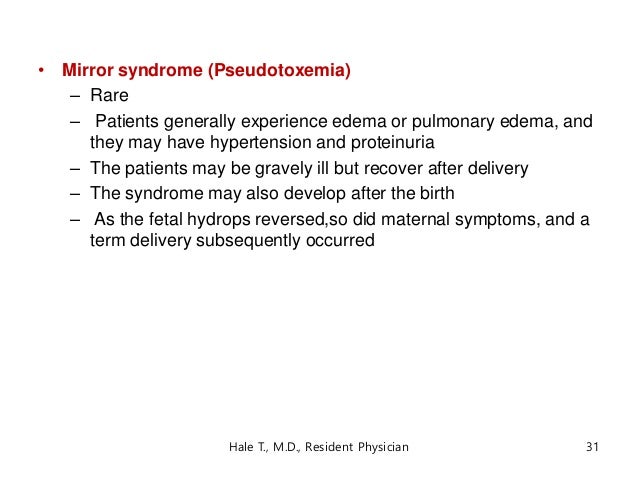 • Mirror syndrome (Pseudotoxemia)
– Rare
– Patients generally experience edema or pulmonary edema, and they may have hypertension and proteinuria
– The patients may be gravely ill but recover after delivery
– The syndrome may also develop after the birth
– As the fetal hydrops reversed,so did maternal symptoms, and a term delivery subsequently occurred

Hale T., M.D., Resident Physician

31